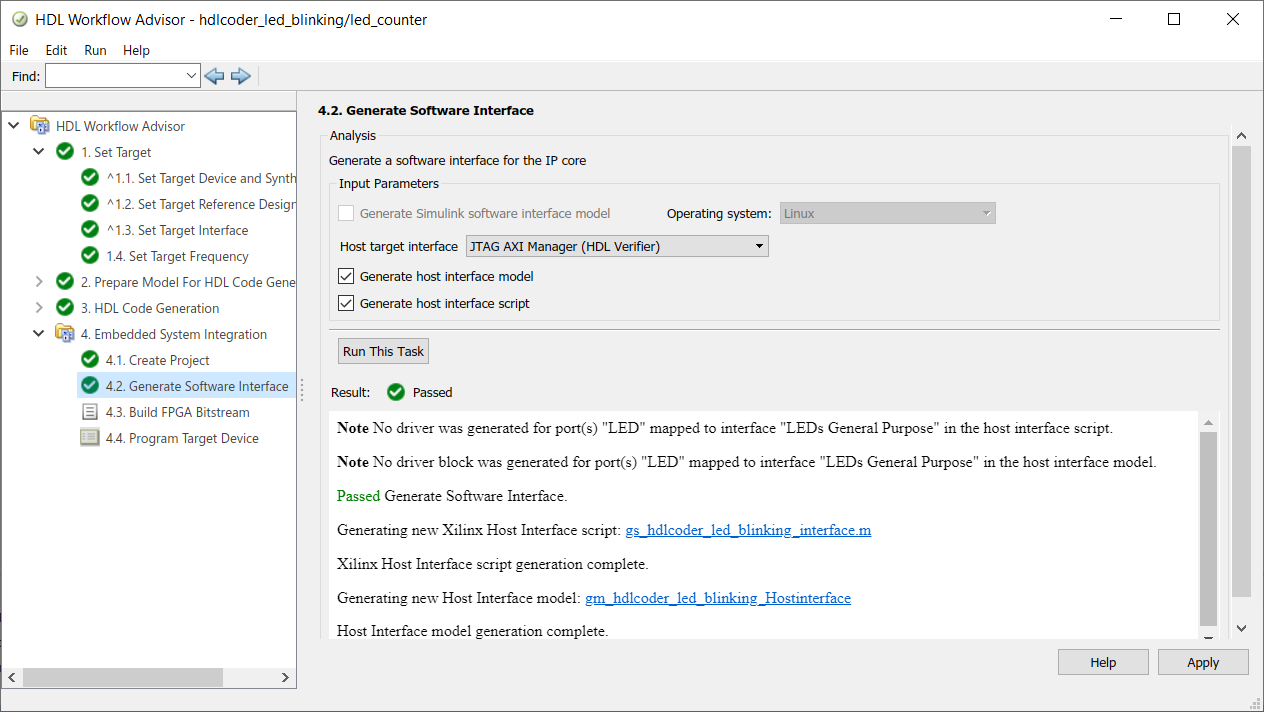 HDL Workflow Advisor - hdlcoder_led_blinking/led_counter

File Edit Run Help

Find:

HDL Workflow Advisor
1. Set Target
^1.1. Set Target Device and Synth
^1.2. Set Target Reference Design
^1.3. Set Target Interface
1.4. Set Target Frequency
2. Prepare Model For HDL Code Gene
3. HDL Code Generation
4. Embedded System Integration
4.1. Create Project
4.2. Generate Software Interface
4.3. Build FPGA Bitstream
4.4. Program Target Device

4.2. Generate Software Interface

Analysis

Generate a software interface for the IP core

Input Parameters

Generate Simulink software interface model

Operating system: Linux

Host target interface JTAG AXI Manager (HDL Verifier)

Generate host interface model

Generate host interface script

Run This Task

Result: Passed

Note No driver was generated for port(s) "LED" mapped to interface "LEDs General Purpose" in the host interface script.

Note No driver block was generated for port(s) "LED" mapped to interface "LEDs General Purpose" in the host interface model.

Passed Generate Software Interface.

Generating new Xilinx Host Interface script: gs_hdlcoder_led_blinking_interface.m

Xilinx Host Interface script generation complete.

Generating new Host Interface model: gm_hdlcoder_led_blinking_Hostinterface

Host Interface model generation complete.

Help Apply